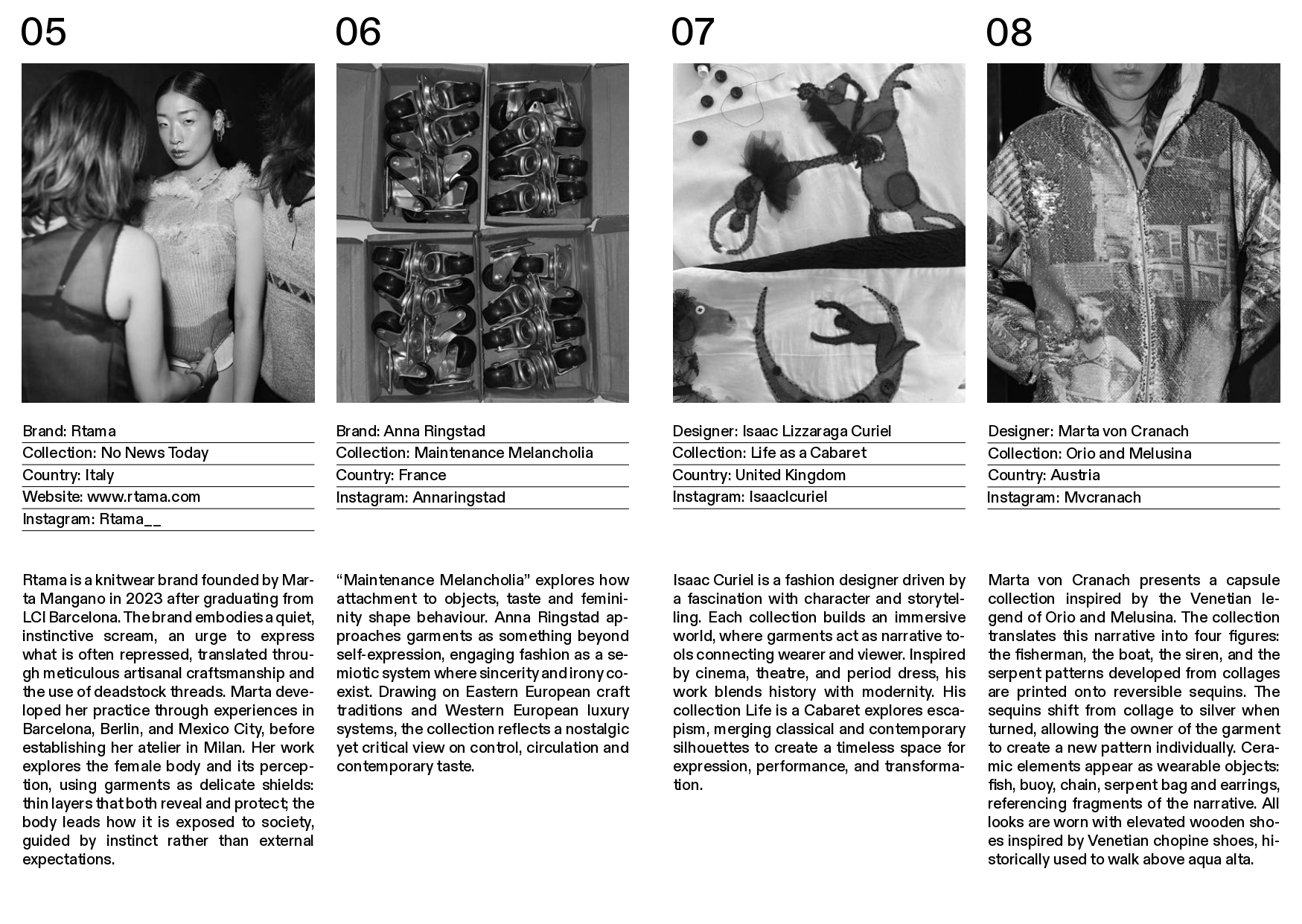 05

Brand: Rtama
Collection: No News Today
Country: Italy
Website: www.rtama.com
Instagram: Rtama__

Rtama is a knitwear brand founded by Marta Mangano in 2023 after graduating from LCI Barcelona. The brand embodies a quiet, instinctive scream, an urge to express what is often repressed, translated through meticulous artisanal craftsmanship and the use of deadstock threads. Marta developed her practice through experiences in Barcelona, Berlin, and Mexico City, before establishing her atelier in Milan. Her work explores the female body and its perception, using garments as delicate shields: thin layers that both reveal and protect; the body leads how it is exposed to society, guided by instinct rather than external expectations.

06

Brand: Anna Ringstad
Collection: Maintenance Melancholia
Country: France
Instagram: Annaringstad

"Maintenance Melancholia" explores how attachment to objects, taste and femininity shape behaviour. Anna Ringstad approaches garments as something beyond self-expression, engaging fashion as a semiotic system where sincerity and irony coexist. Drawing on Eastern European craft traditions and Western European luxury systems, the collection reflects a nostalgic yet critical view on control, circulation and contemporary taste.

07

Designer: Isaac Lizzaraga Curiel
Collection: Life as a Cabaret
Country: United Kingdom
Instagram: Isaaclcuriel

Isaac Curiel is a fashion designer driven by a fascination with character and storytelling. Each collection builds an immersive world, where garments act as narrative tools connecting wearer and viewer. Inspired by cinema, theatre, and period dress, his work blends history with modernity. His collection Life is a Cabaret explores escapism, merging classical and contemporary silhouettes to create a timeless space for expression, performance, and transformation.

08

Designer: Marta von Cranach
Collection: Orio and Melusina
Country: Austria
Instagram: Mvcranach

Marta von Cranach presents a capsule collection inspired by the Venetian legend of Orio and Melusina. The collection translates this narrative into four figures: the fisherman, the boat, the siren, and the serpent patterns developed from collages are printed onto reversible sequins. The sequins shift from collage to silver when turned, allowing the owner of the garment to create a new pattern individually. Ceramic elements appear as wearable objects: fish, buoy, chain, serpent bag and earrings, referencing fragments of the narrative. All looks are worn with elevated wooden shoes inspired by Venetian chopine shoes, historically used to walk above aqua alta.